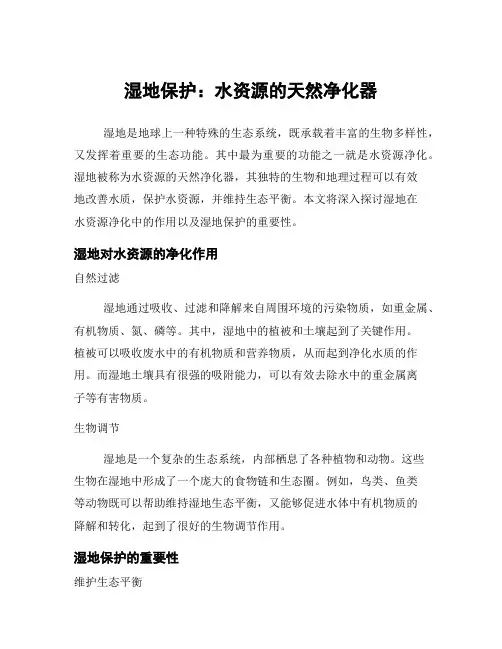 湿地保护：水资源的天然净化器

湿地是地球上一种特殊的生态系统，既承载着丰富的生物多样性，又发挥着重要的生态功能。其中最为重要的功能之一就是水资源净化。湿地被称为水资源的天然净化器，其独特的生物和地理过程可以有效地改善水质，保护水资源，并维持生态平衡。本文将深入探讨湿地在水资源净化中的作用以及湿地保护的重要性。

湿地对水资源的净化作用

自然过滤

湿地通过吸收、过滤和降解来自周围环境的污染物质，如重金属、有机物质、氮、磷等。其中，湿地中的植被和土壤起到了关键作用。植被可以吸收废水中的有机物质和营养物质，从而起到净化水质的作用。而湿地土壤具有很强的吸附能力，可以有效去除水中的重金属离子等有害物质。

生物调节

湿地是一个复杂的生态系统，内部栖息了各种植物和动物。这些生物在湿地中形成了一个庞大的食物链和生态圈。例如，鸟类、鱼类等动物既可以帮助维持湿地生态平衡，又能够促进水体中有机物质的降解和转化，起到了很好的生物调节作用。

湿地保护的重要性

维护生态平衡